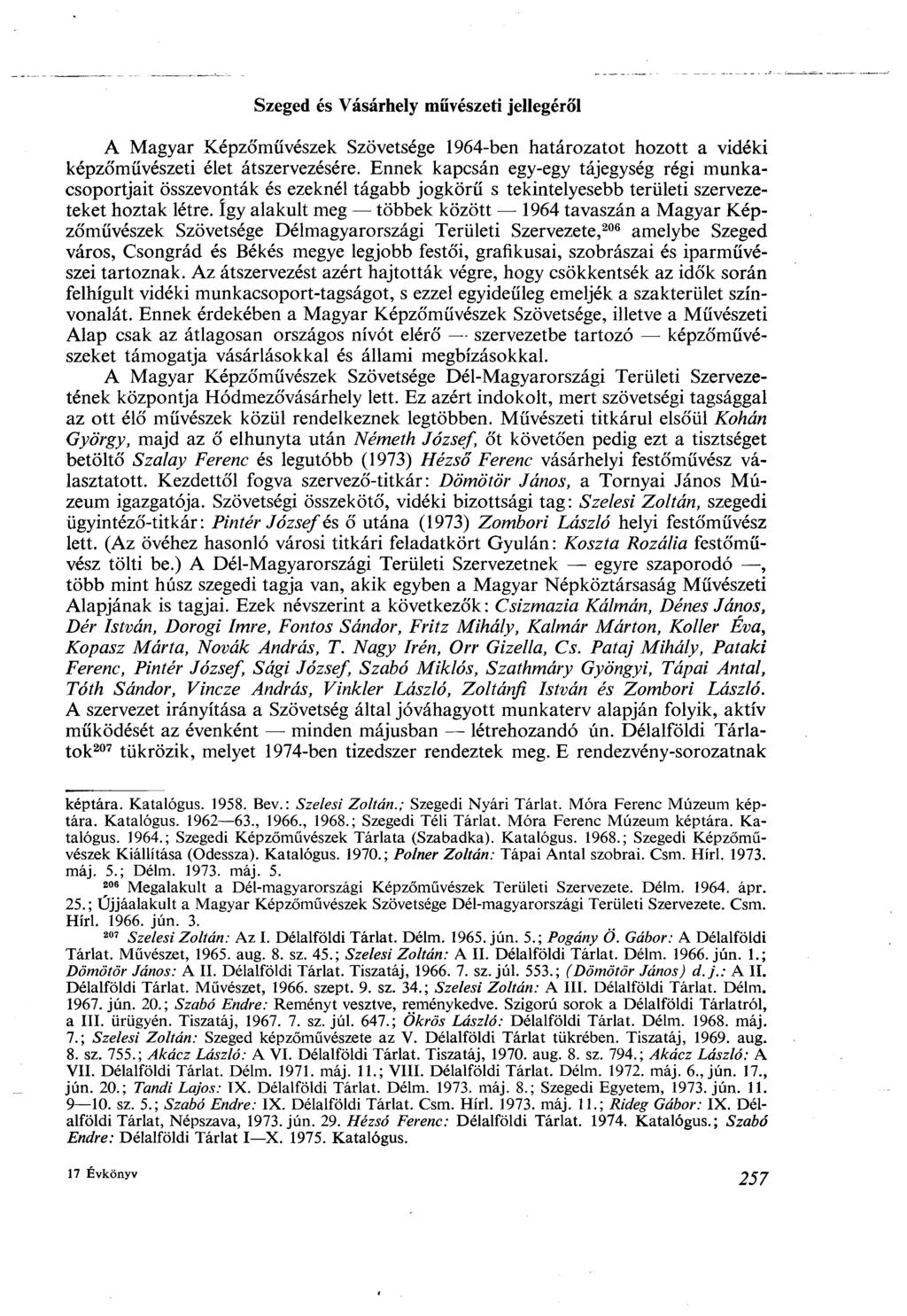 Szeged és Vásárhely művészeti jellegéről

A Magyar Képzőművészek Szövetsége 1964-ben határozatot hozott a vidéki képzőművészeti élet átszervezésére. Ennek kapcsán egy-egy tájegység régi munkacsoportjait összevonták és ezeknél tágabb jogkörű s tekintelyesebb területi szervezeteket hoztak létre. Így alakult meg — többek között — 1964 tavaszán a Magyar Képzőművészek Szövetsége Délmagyarországi Területi Szervezete,$^{206}$ amelybe Szeged város, Csongrád és Békés megye legjobb festői, grafikusai, szobrászai és iparművészei tartoznak. Az átszervezést azért hajtották végre, hogy csökkentsék az idők során felhígult vidéki munkacsoport-tagságot, s ezzel egyideűleg emeljék a szakterület színvonalát. Ennek érdekében a Magyar Képzőművészek Szövetsége, illetve a Művészeti Alap csak az átlagosan országos nívót elérő — szervezetbe tartozó — képzőművészeket támogatja vásárlásokkal és állami megbízásokkal.

A Magyar Képzőművészek Szövetsége Dél-Magyarországi Területi Szervezetének központja Hódmezővásárhely lett. Ez azért indokolt, mert szövetségi tagsággal az ott élő művészek közül rendelkeznek legtöbben. Művészeti titkárul elsőül Kohán György, majd az ő elhunyta után Németh József, őt követően pedig ezt a tisztséget betöltő Szalay Ferenc és legutóbb (1973) Hézső Ferenc vásárhelyi festőművész választatott. Kezdettől fogva szervező-titkár: Dömötör János, a Tornyai János Múzeum igazgatója. Szövetségi összekötő, vidéki bizottsági tag: Szelesi Zoltán, szegedi ügyintéző-titkár: Pintér József és ő utána (1973) Zombori László helyi festőművész lett. (Az övéhez hasonló városi titkári feladatkört Gyulán: Koszta Rozália festőművész tölti be.) A Dél-Magyarországi Területi Szervezetnek — egyre szaporodó —, több mint húsz szegedi tagja van, akik egyben a Magyar Népköztársaság Művészeti Alapjának is tagjai. Ezek névszerint a következők: Csizmazia Kálmán, Dénes János, Dér István, Dorogi Imre, Fontos Sándor, Fritz Mihály, Kalmár Márton, Koller Éva, Kopasz Márta, Novák András, T. Nagy Irén, Orr Gizella, Cs. Pataj Mihály, Pataki Ferenc, Pintér József, Sági József, Szabó Miklós, Szathmáry Gyöngyi, Tápai Antal, Tóth Sándor, Vincze András, Vinkler László, Zoltánfi István és Zombori László. A szervezet irányítása a Szövetség által jóváhagyott munkaterv alapján folyik, aktív működését az évenként — minden májusban — létrehozandó ún. Délalföldi Tárlatok$^{207}$ tükrözik, melyet 1974-ben tizedszer rendeztek meg. E rendezvény-sorozatnak

képtára. Katalógus. 1958. Bev.: Szelesi Zoltán.; Szegedi Nyári Tárlat. Móra Ferenc Múzeum képtára. Katalógus. 1962—63., 1966., 1968.; Szegedi Téli Tárlat. Móra Ferenc Múzeum képtára. Katalógus. 1964.; Szegedi Képzőművészek Tárlata (Szabadka). Katalógus. 1968.; Szegedi Képzőművészek Kiállítása (Odessza). Katalógus. 1970.; Polner Zoltán: Tápai Antal szobrai. Csm. Hírl. 1973. máj. 5.; Délm. 1973. máj. 5.

$^{206}$ Megalakult a Dél-magyarországi Képzőművészek Területi Szervezete. Délm. 1964. ápr. 25.; Újjáalakult a Magyar Képzőművészek Szövetsége Dél-magyarországi Területi Szervezete. Csm. Hírl. 1966. jún. 3.

$^{207}$ Szelesi Zoltán: Az I. Délalföldi Tárlat. Délm. 1965. jún. 5.; Pogány Ö. Gábor: A Délalföldi Tárlat. Művészet, 1965. aug. 8. sz. 45.; Szelesi Zoltán: A II. Délalföldi Tárlat. Délm. 1966. jún. 1.; Dömötör János: A II. Délalföldi Tárlat. Tiszatáj, 1966. 7. sz. júl. 553.; (Dömötör János) d. j.: A II. Délalföldi Tárlat. Művészet, 1966. szept. 9. sz. 34.; Szelesi Zoltán: A III. Délalföldi Tárlat. Délm. 1967. jún. 20.; Szabó Endre: Reményt vesztve, reménykedve. Szigorú sorok a Délalföldi Tárlatról, a III. ürügyén. Tiszatáj, 1967. 7. sz. júl. 647.; Ökrös László: Délalföldi Tárlat. Délm. 1968. máj. 7.; Szelesi Zoltán: Szeged képzőművészete az V. Délalföldi Tárlat tükrében. Tiszatáj, 1969. aug. 8. sz. 755.; Akácz László: A VI. Délalföldi Tárlat. Tiszatáj, 1970. aug. 8. sz. 794.; Akácz László: A VII. Délalföldi Tárlat. Délm. 1971. máj. 11.; VIII. Délalföldi Tárlat. Délm. 1972. máj. 6., jún. 17., jún. 20.; Tandi Lajos: IX. Délalföldi Tárlat. Délm. 1973. máj. 8.; Szegedi Egyetem, 1973. jún. 11. 9—10. sz. 5.; Szabó Endre: IX. Délalföldi Tárlat. Csm. Hírl. 1973. máj. 11.; Rideg Gábor: IX. Délalföldi Tárlat, Népszava, 1973. jún. 29. Hézső Ferenc: Délalföldi Tárlat. 1974. Katalógus.; Szabó Endre: Délalföldi Tárlat I—X. 1975. Katalógus.

17 Évkönyv

257